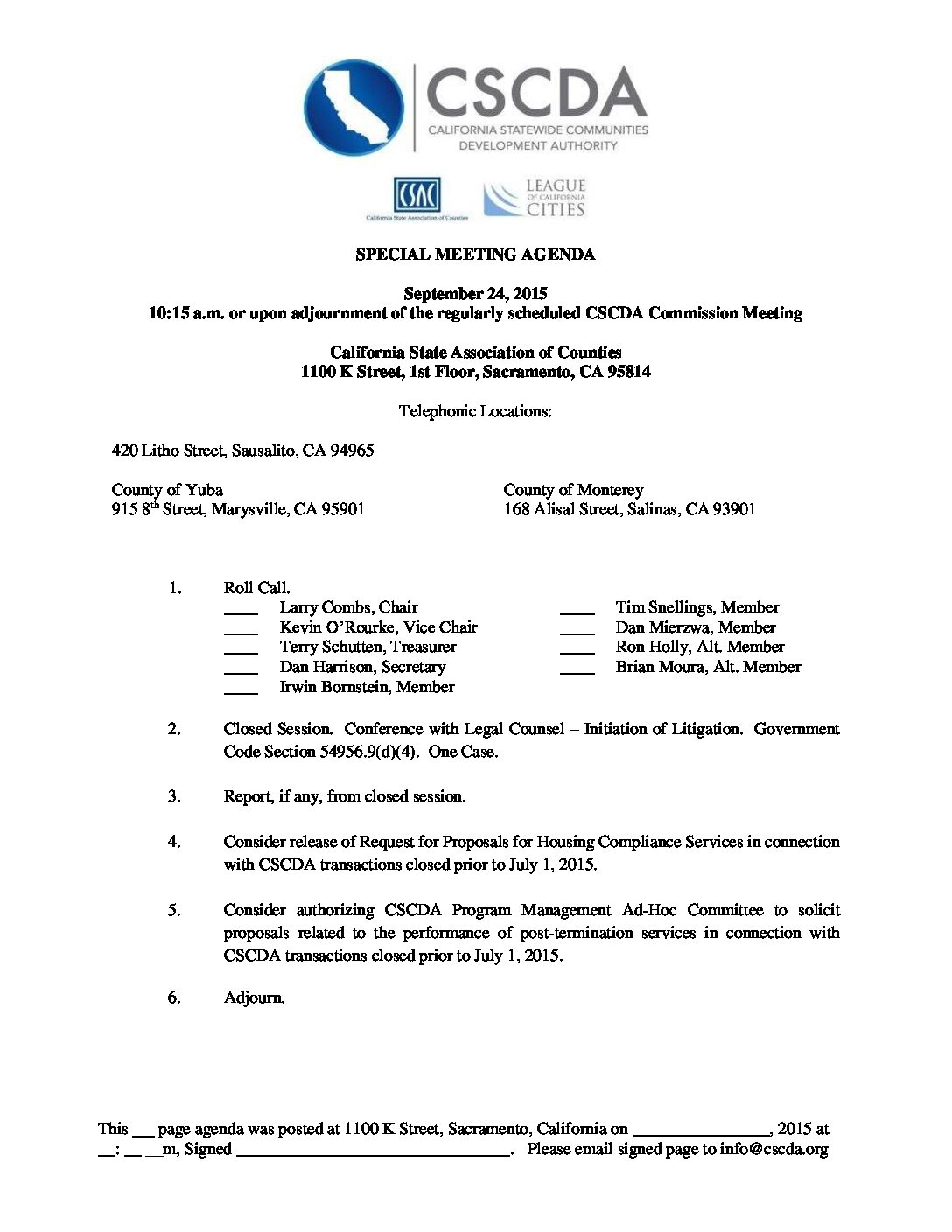 CSCDA
CALIFORNIA STATEWIDE COMMUNITIES DEVELOPMENT AUTHORITY

CSAC
California State Association of Counties

LEAGUE OF CALIFORNIA CITIES

SPECIAL MEETING AGENDA

September 24, 2015
10:15 a.m. or upon adjournment of the regularly scheduled CSCDA Commission Meeting

California State Association of Counties
1100 K Street, 1st Floor, Sacramento, CA 95814

Telephonic Locations:

420 Litho Street, Sausalito, CA 94965

County of Yuba
915 8$^{th}$ Street, Marysville, CA 95901

County of Monterey
168 Alisal Street, Salinas, CA 93901

1. Roll Call.
____ Larry Combs, Chair
____ Kevin O'Rourke, Vice Chair
____ Terry Schutten, Treasurer
____ Dan Harrison, Secretary
____ Irwin Bornstein, Member
____ Tim Snellings, Member
____ Dan Mierzwa, Member
____ Ron Holly, Alt. Member
____ Brian Moura, Alt. Member

2. Closed Session. Conference with Legal Counsel – Initiation of Litigation. Government Code Section 54956.9(d)(4). One Case.

3. Report, if any, from closed session.

4. Consider release of Request for Proposals for Housing Compliance Services in connection with CSCDA transactions closed prior to July 1, 2015.

5. Consider authorizing CSCDA Program Management Ad-Hoc Committee to solicit proposals related to the performance of post-termination services in connection with CSCDA transactions closed prior to July 1, 2015.

6. Adjourn.

This ___ page agenda was posted at 1100 K Street, Sacramento, California on ________________, 2015 at __: __ __m, Signed ________________________________. Please email signed page to info@cscda.org